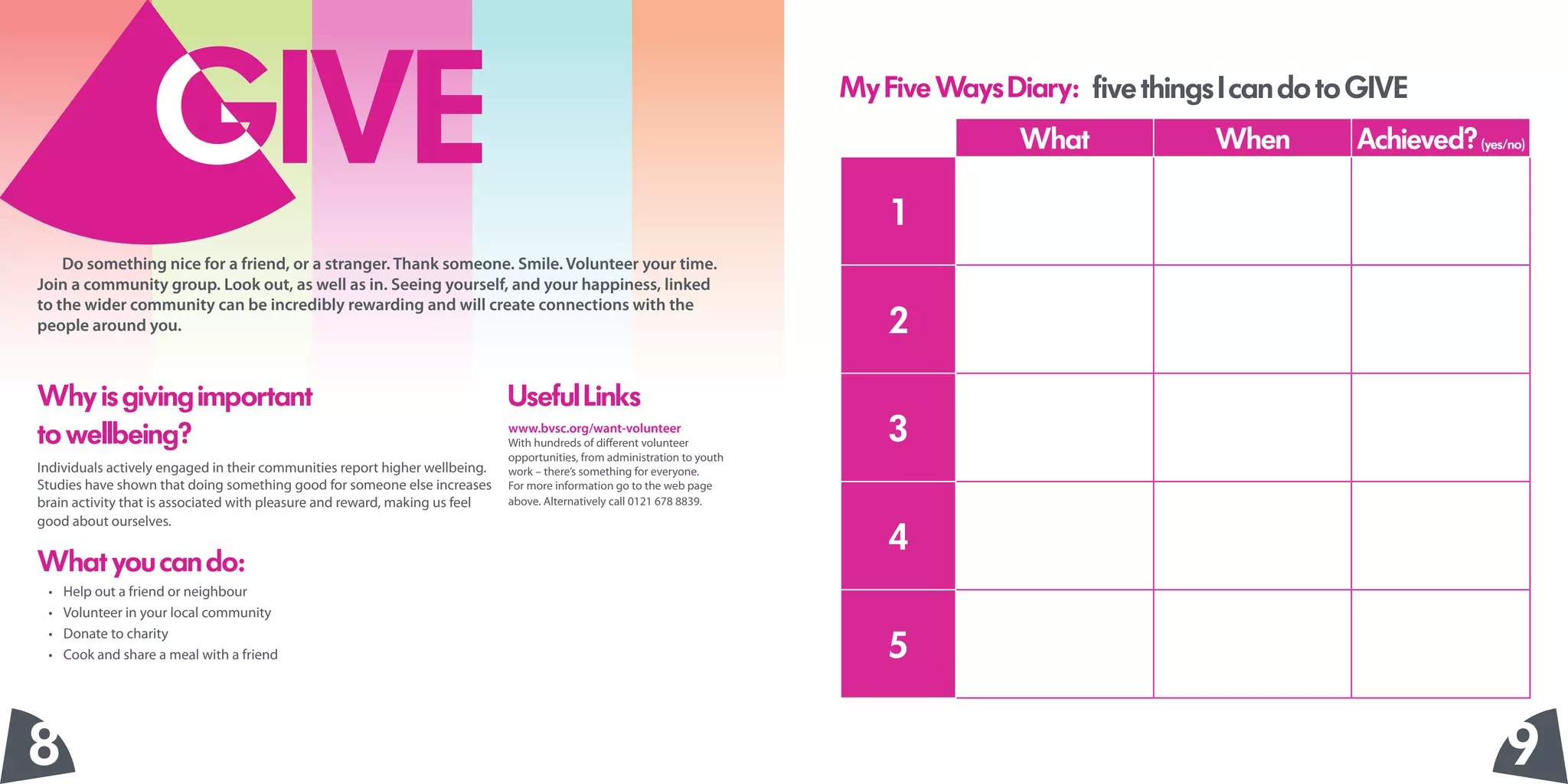 GIVE

Do something nice for a friend, or a stranger. Thank someone. Smile. Volunteer your time. Join a community group. Look out, as well as in. Seeing yourself, and your happiness, linked to the wider community can be incredibly rewarding and will create connections with the people around you.

Why is giving important to wellbeing?

Individuals actively engaged in their communities report higher wellbeing. Studies have shown that doing something good for someone else increases brain activity that is associated with pleasure and reward, making us feel good about ourselves.

What you can do:

• Help out a friend or neighbour
• Volunteer in your local community
• Donate to charity
• Cook and share a meal with a friend

Useful Links

www.bvsc.org/want-volunteer
With hundreds of different volunteer opportunities, from administration to youth work – there's something for everyone. For more information go to the web page above. Alternatively call 0121 678 8839.

8

My Five Ways Diary: five things I can do to GIVE

| | What | When | Achieved? (yes/no) |
|---|---|---|---|
| 1 | | | |
| 2 | | | |
| 3 | | | |
| 4 | | | |
| 5 | | | |

9